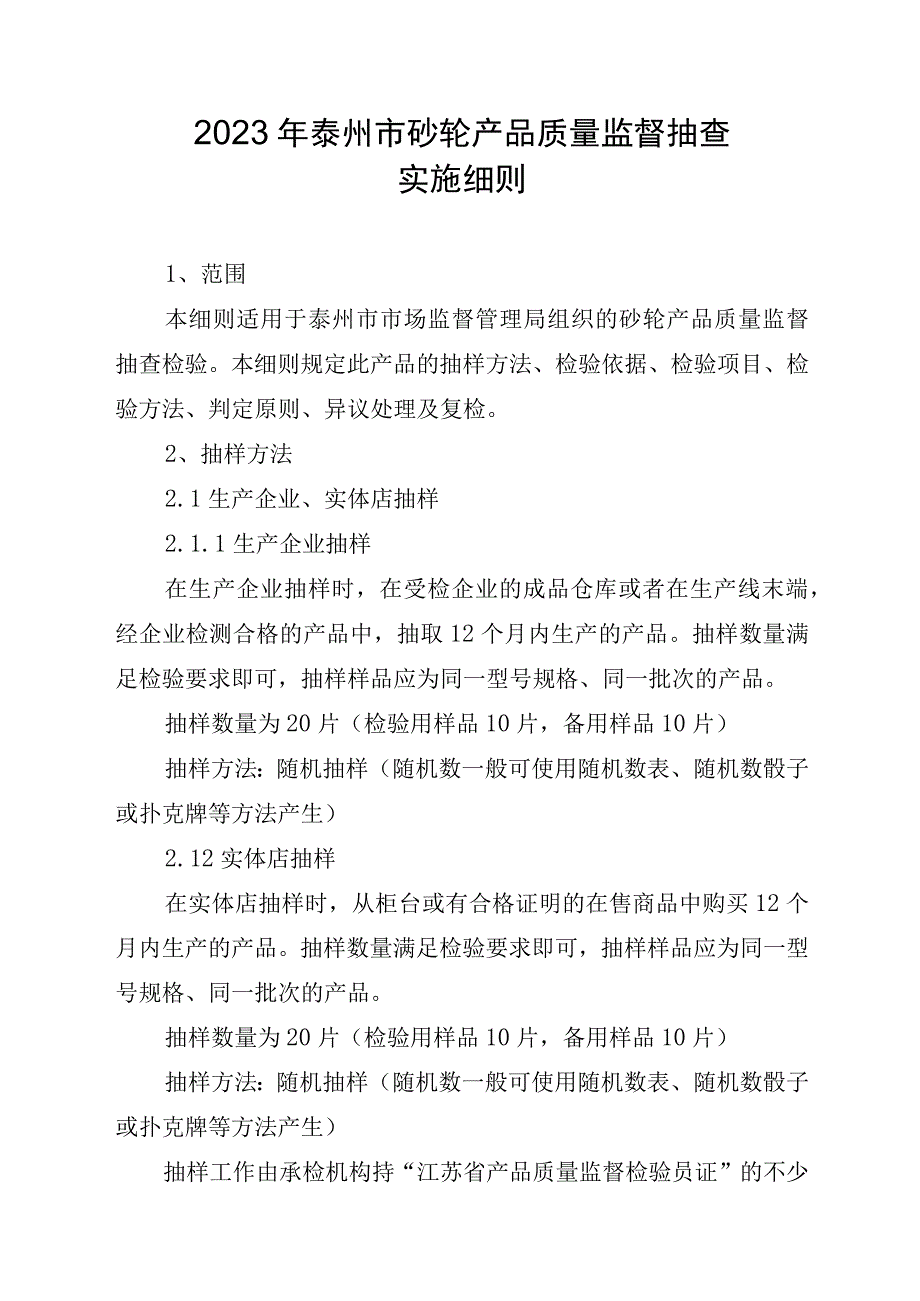 2023年泰州市砂轮产品质量监督抽查
实施细则

1、范围

本细则适用于泰州市市场监督管理局组织的砂轮产品质量监督抽查检验。本细则规定此产品的抽样方法、检验依据、检验项目、检验方法、判定原则、异议处理及复检。

2、抽样方法

2.1生产企业、实体店抽样

2.1.1生产企业抽样

在生产企业抽样时，在受检企业的成品仓库或者在生产线末端，经企业检测合格的产品中，抽取12个月内生产的产品。抽样数量满足检验要求即可，抽样样品应为同一型号规格、同一批次的产品。

抽样数量为20片（检验用样品10片，备用样品10片）

抽样方法：随机抽样（随机数一般可使用随机数表、随机数骰子或扑克牌等方法产生）

2.12实体店抽样

在实体店抽样时，从柜台或有合格证明的在售商品中购买12个月内生产的产品。抽样数量满足检验要求即可，抽样样品应为同一型号规格、同一批次的产品。

抽样数量为20片（检验用样品10片，备用样品10片）

抽样方法：随机抽样（随机数一般可使用随机数表、随机数骰子或扑克牌等方法产生）

抽样工作由承检机构持“江苏省产品质量监督检验员证”的不少